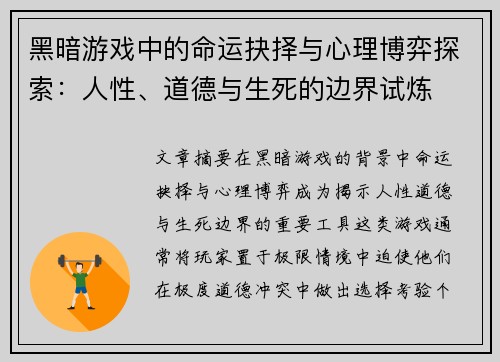 黑暗游戏中的命运抉择与心理博弈探索：人性、道德与生死的边界试炼

文章摘要在黑暗游戏的背景中命运抉择与心理博弈成为揭示人性道德与生死边界的重要工具这类游戏通常将玩家置于极限情境中迫使他们在极度道德冲突中做出选择考验个